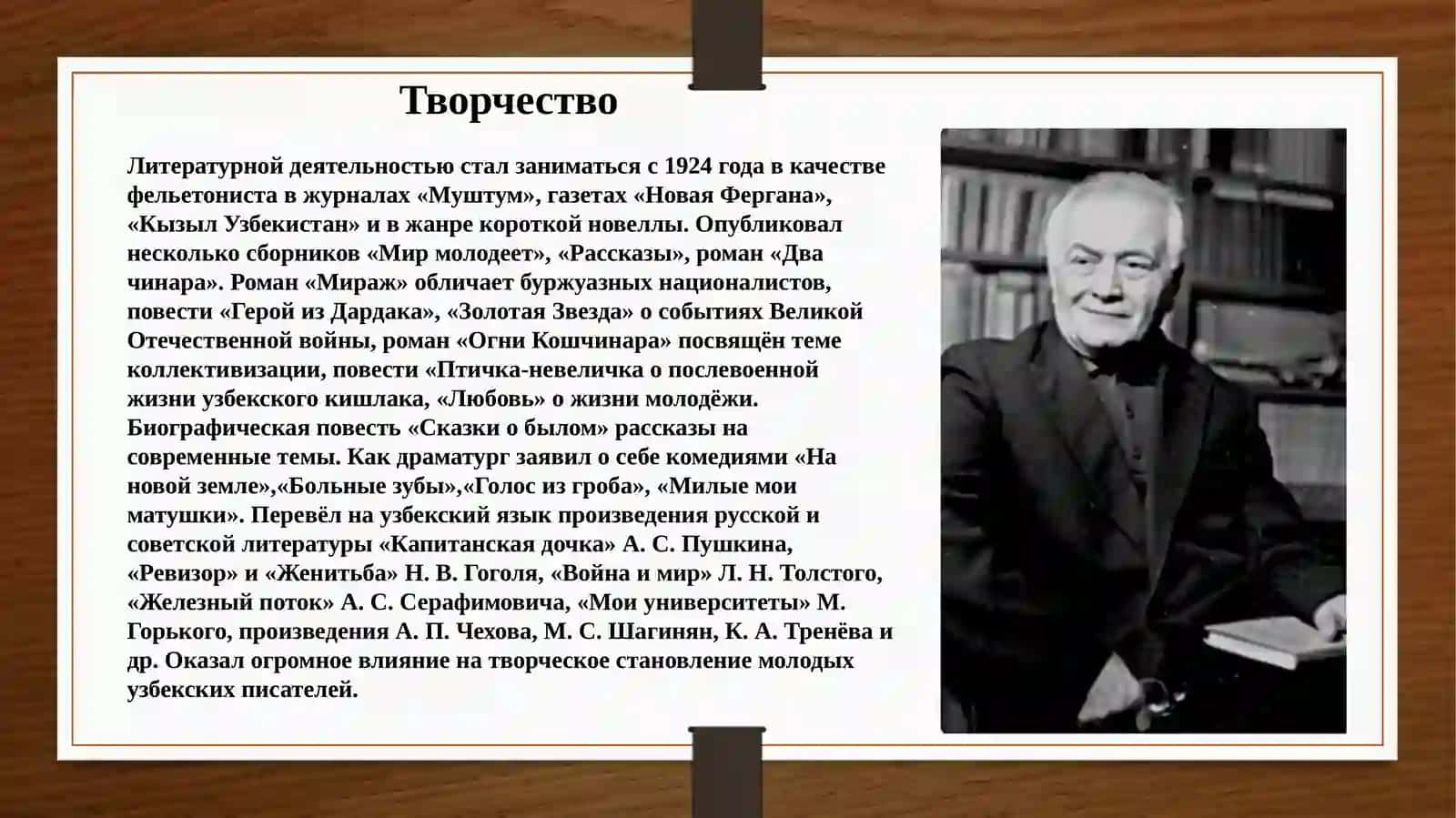 Творчество

Литературной деятельностью стал заниматься с 1924 года в качестве фельетониста в журналах «Муштум», газетах «Новая Фергана», «Кызыл Узбекистан» и в жанре короткой новеллы. Опубликовал несколько сборников «Мир молодеет», «Рассказы», роман «Два чинара». Роман «Мираж» обличает буржуазных националистов, повести «Герой из Дардака», «Золотая Звезда» о событиях Великой Отечественной войны, роман «Огни Кошчинара» посвящён теме коллективизации, повести «Птичка-невеличка о послевоенной жизни узбекского кишлака, «Любовь» о жизни молодёжи. Биографическая повесть «Сказки о былом» рассказы на современные темы. Как драматург заявил о себе комедиями «На новой земле»,«Больные зубы»,«Голос из гроба», «Милые мои матушки». Перевёл на узбекский язык произведения русской и советской литературы «Капитанская дочка» А. С. Пушкина, «Ревизор» и «Женитьба» Н. В. Гоголя, «Война и мир» Л. Н. Толстого, «Железный поток» А. С. Серафимовича, «Мои университеты» М. Горького, произведения А. П. Чехова, М. С. Шагинян, К. А. Тренёва и др. Оказал огромное влияние на творческое становление молодых узбекских писателей.